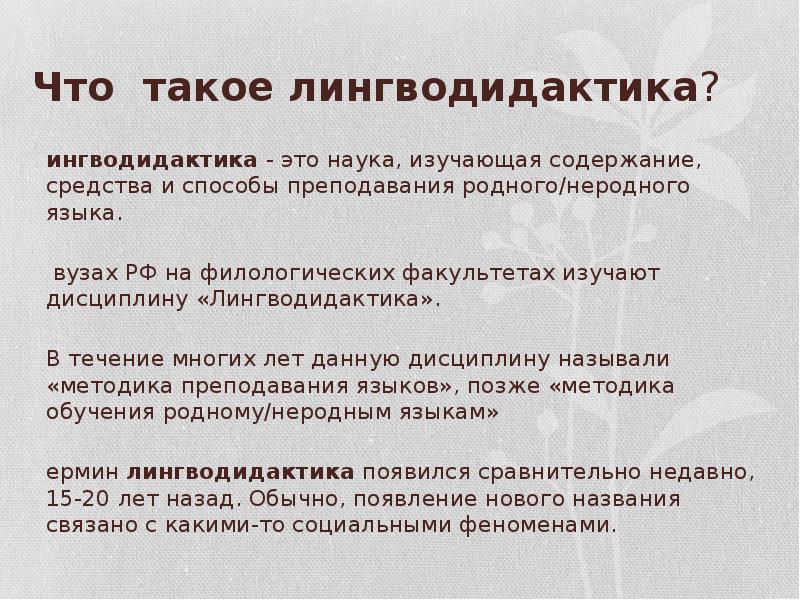 Что такое лингводидактика?

ингводидактика - это наука, изучающая содержание, средства и способы преподавания родного/неродного языка.

вузах РФ на филологических факультетах изучают дисциплину «Лингводидактика».

В течение многих лет данную дисциплину называли «методика преподавания языков», позже «методика обучения родному/неродным языкам»

ермин лингводидактика появился сравнительно недавно, 15-20 лет назад. Обычно, появление нового названия связано с какими-то социальными феноменами.